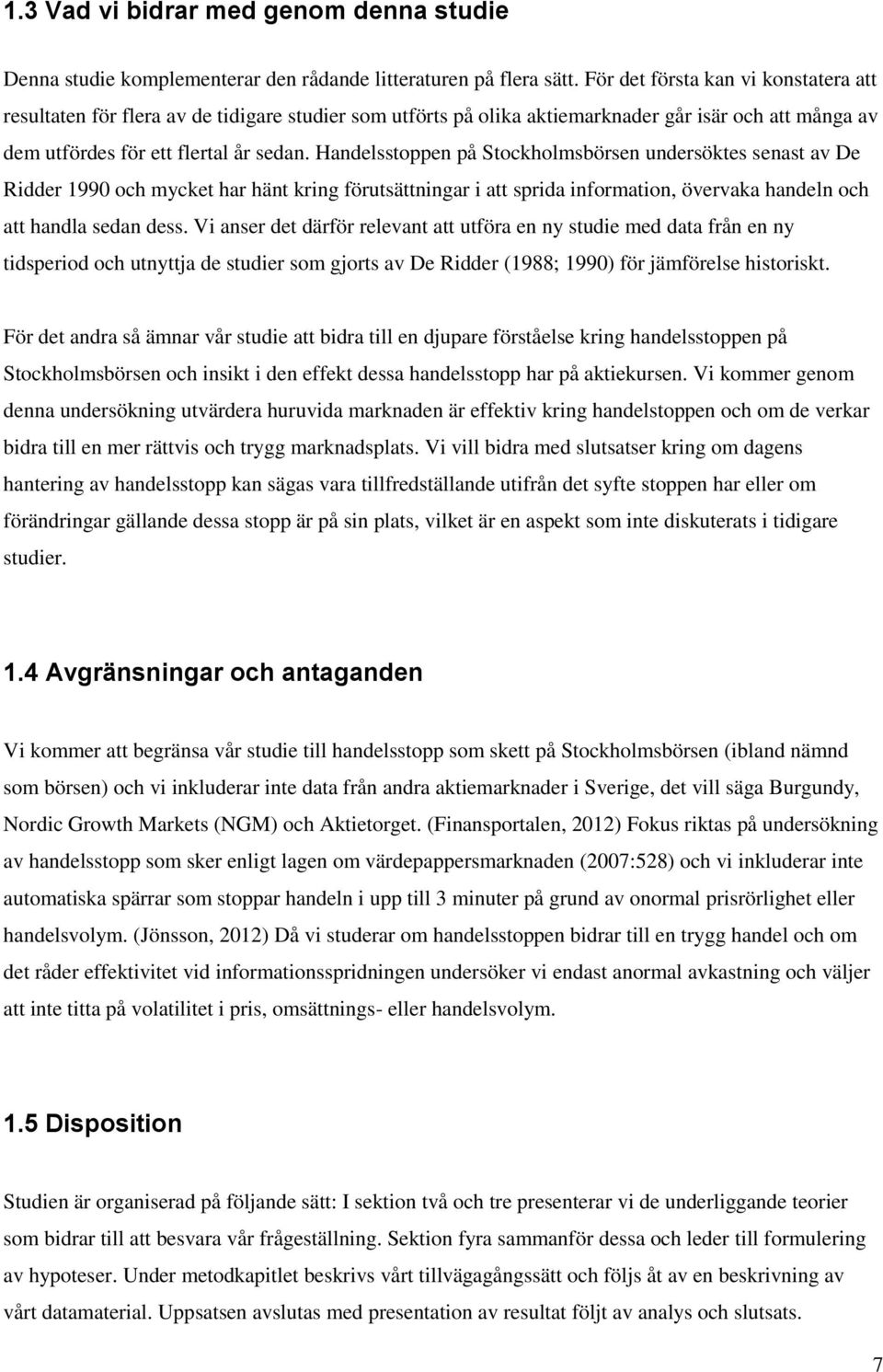 1.3 Vad vi bidrar med genom denna studie

Denna studie komplementerar den rådande litteraturen på flera sätt. För det första kan vi konstatera att resultaten för flera av de tidigare studier som utförts på olika aktiemarknader går isär och att många av dem utfördes för ett flertal år sedan. Handelsstoppen på Stockholmsbörsen undersöktes senast av De Ridder 1990 och mycket har hänt kring förutsättningar i att sprida information, övervaka handeln och att handla sedan dess. Vi anser det därför relevant att utföra en ny studie med data från en ny tidsperiod och utnyttja de studier som gjorts av De Ridder (1988; 1990) för jämförelse historiskt.

För det andra så ämnar vår studie att bidra till en djupare förståelse kring handelsstoppen på Stockholmsbörsen och insikt i den effekt dessa handelsstopp har på aktiekursen. Vi kommer genom denna undersökning utvärdera huruvida marknaden är effektiv kring handelstoppen och om de verkar bidra till en mer rättvis och trygg marknadsplats. Vi vill bidra med slutsatser kring om dagens hantering av handelsstopp kan sägas vara tillfredställande utifrån det syfte stoppen har eller om förändringar gällande dessa stopp är på sin plats, vilket är en aspekt som inte diskuterats i tidigare studier.

1.4 Avgränsningar och antaganden

Vi kommer att begränsa vår studie till handelsstopp som skett på Stockholmsbörsen (ibland nämnd som börsen) och vi inkluderar inte data från andra aktiemarknader i Sverige, det vill säga Burgundy, Nordic Growth Markets (NGM) och Aktietorget. (Finansportalen, 2012) Fokus riktas på undersökning av handelsstopp som sker enligt lagen om värdepappersmarknaden (2007:528) och vi inkluderar inte automatiska spärrar som stoppar handeln i upp till 3 minuter på grund av onormal prisrörlighet eller handelsvolym. (Jönsson, 2012) Då vi studerar om handelsstoppen bidrar till en trygg handel och om det råder effektivitet vid informationsspridningen undersöker vi endast anormal avkastning och väljer att inte titta på volatilitet i pris, omsättnings- eller handelsvolym.

1.5 Disposition

Studien är organiserad på följande sätt: I sektion två och tre presenterar vi de underliggande teorier som bidrar till att besvara vår frågeställning. Sektion fyra sammanför dessa och leder till formulering av hypoteser. Under metodkapitlet beskrivs vårt tillvägagångssätt och följs åt av en beskrivning av vårt datamaterial. Uppsatsen avslutas med presentation av resultat följt av analys och slutsats.

7